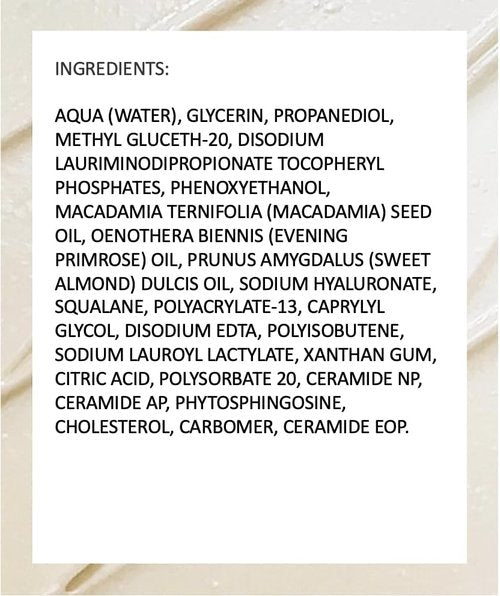 INGREDIENTS:

AQUA (WATER), GLYCERIN, PROPANEDIOL, METHYL GLUCETH-20, DISODIUM LAURIMINODIPROPIONATE TOCOPHERYL PHOSPHATES, PHENOXYETHANOL, MACADAMIA TERNIFOLIA (MACADAMIA) SEED OIL, OENOTHERA BIENNIS (EVENING PRIMROSE) OIL, PRUNUS AMYGDALUS (SWEET ALMOND) DULCIS OIL, SODIUM HYALURONATE, SQUALANE, POLYACRYLATE-13, CAPRYLYL GLYCOL, DISODIUM EDTA, POLYISOBUTENE, SODIUM LAUROYL LACTYLATE, XANTHAN GUM, CITRIC ACID, POLYSORBATE 20, CERAMIDE NP, CERAMIDE AP, PHYTOSPHINGOSINE, CHOLESTEROL, CARBOMER, CERAMIDE EOP.